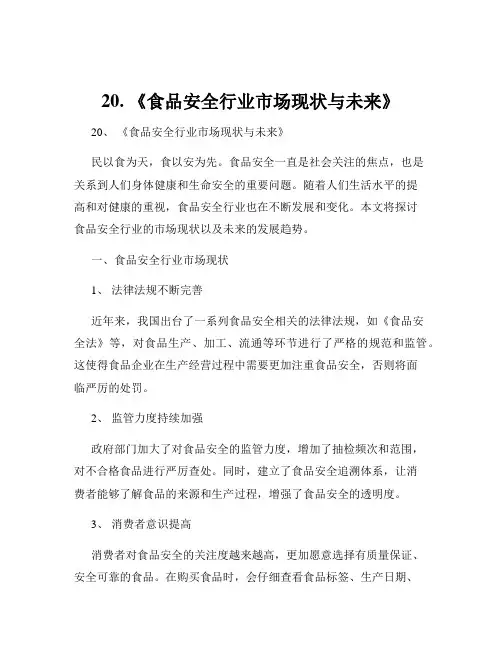 20.《食品安全行业市场现状与未来》

20、《食品安全行业市场现状与未来》

民以食为天，食以安为先。食品安全一直是社会关注的焦点，也是关系到人们身体健康和生命安全的重要问题。随着人们生活水平的提高和对健康的重视，食品安全行业也在不断发展和变化。本文将探讨食品安全行业的市场现状以及未来的发展趋势。

一、食品安全行业市场现状

1、法律法规不断完善

近年来，我国出台了一系列食品安全相关的法律法规，如《食品安全法》等，对食品生产、加工、流通等环节进行了严格的规范和监管。这使得食品企业在生产经营过程中需要更加注重食品安全，否则将面临严厉的处罚。

2、监管力度持续加强

政府部门加大了对食品安全的监管力度，增加了抽检频次和范围，对不合格食品进行严厉查处。同时，建立了食品安全追溯体系，让消费者能够了解食品的来源和生产过程，增强了食品安全的透明度。

3、消费者意识提高

消费者对食品安全的关注度越来越高，更加愿意选择有质量保证、安全可靠的食品。在购买食品时，会仔细查看食品标签、生产日期、